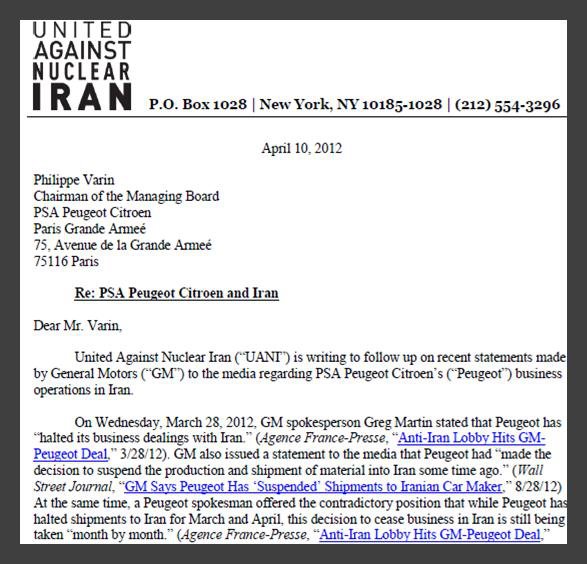 UNITED AGAINST NUCLEAR IRAN

P.O. Box 1028 | New York, NY 10185-1028 | (212) 554-3296

April 10, 2012

Philippe Varin
Chairman of the Managing Board
PSA Peugeot Citroen
Paris Grande Armeé
75, Avenue de la Grande Armeé
75116 Paris

Re: PSA Peugeot Citroen and Iran

Dear Mr. Varin,

United Against Nuclear Iran ("UANI") is writing to follow up on recent statements made by General Motors ("GM") to the media regarding PSA Peugeot Citroen's ("Peugeot") business operations in Iran.

On Wednesday, March 28, 2012, GM spokesperson Greg Martin stated that Peugeot has "halted its business dealings with Iran." (Agence France-Presse, "Anti-Iran Lobby Hits GM-Peugeot Deal," 3/28/12). GM also issued a statement to the media that Peugeot had "made the decision to suspend the production and shipment of material into Iran some time ago." (Wall Street Journal, "GM Says Peugeot Has 'Suspended' Shipments to Iranian Car Maker," 8/28/12) At the same time, a Peugeot spokesman offered the contradictory position that while Peugeot has halted shipments to Iran for March and April, this decision to cease business in Iran is still being taken "month by month." (Agence France-Presse, "Anti-Iran Lobby Hits GM-Peugeot Deal,"